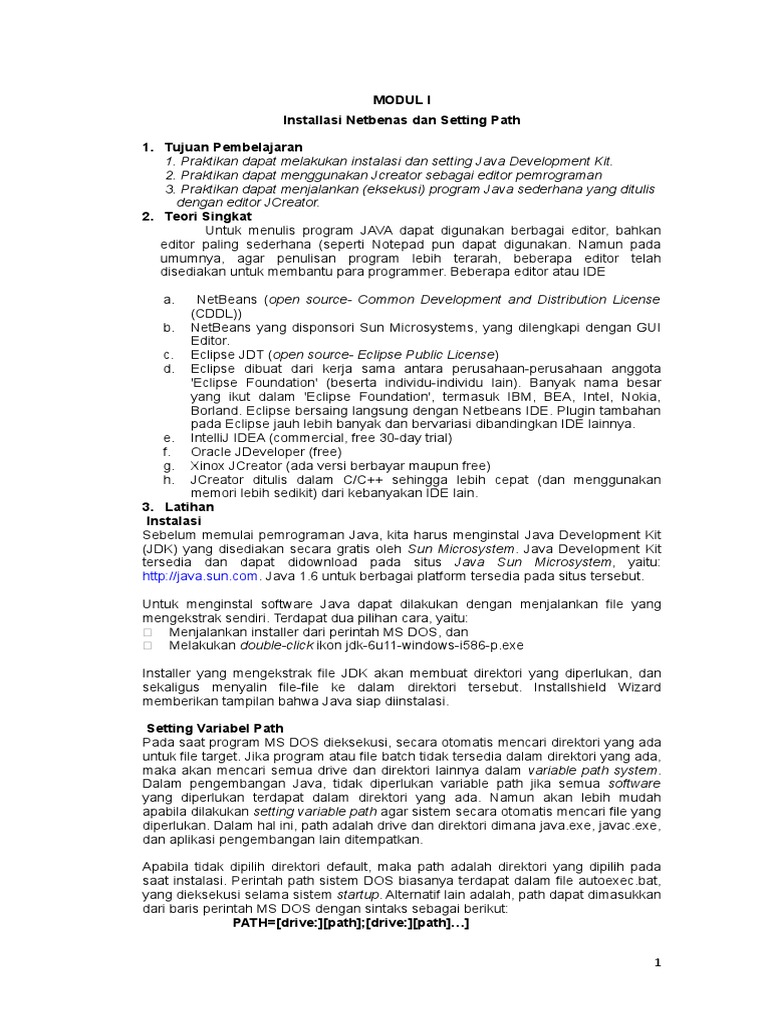 MODUL I

Installasi Netbenas dan Setting Path

1. Tujuan Pembelajaran
1. Praktikan dapat melakukan instalasi dan setting Java Development Kit.
2. Praktikan dapat menggunakan Jcreator sebagai editor pemrograman
3. Praktikan dapat menjalankan (eksekusi) program Java sederhana yang ditulis dengan editor JCreator.

2. Teori Singkat
Untuk menulis program JAVA dapat digunakan berbagai editor, bahkan editor paling sederhana (seperti Notepad pun dapat digunakan. Namun pada umumnya, agar penulisan program lebih terarah, beberapa editor telah disediakan untuk membantu para programmer. Beberapa editor atau IDE

a. NetBeans (open source- Common Development and Distribution License (CDDL))
b. NetBeans yang disponsori Sun Microsystems, yang dilengkapi dengan GUI Editor.
c. Eclipse JDT (open source- Eclipse Public License)
d. Eclipse dibuat dari kerja sama antara perusahaan-perusahaan anggota 'Eclipse Foundation' (beserta individu-individu lain). Banyak nama besar yang ikut dalam 'Eclipse Foundation', termasuk IBM, BEA, Intel, Nokia, Borland. Eclipse bersaing langsung dengan Netbeans IDE. Plugin tambahan pada Eclipse jauh lebih banyak dan bervariasi dibandingkan IDE lainnya.
e. IntelliJ IDEA (commercial, free 30-day trial)
f. Oracle JDeveloper (free)
g. Xinox JCreator (ada versi berbayar maupun free)
h. JCreator ditulis dalam C/C++ sehingga lebih cepat (dan menggunakan memori lebih sedikit) dari kebanyakan IDE lain.

3. Latihan
Instalasi
Sebelum memulai pemrograman Java, kita harus menginstal Java Development Kit (JDK) yang disediakan secara gratis oleh Sun Microsystem. Java Development Kit tersedia dan dapat didownload pada situs Java Sun Microsystem, yaitu: http://java.sun.com. Java 1.6 untuk berbagai platform tersedia pada situs tersebut.

Untuk menginstal software Java dapat dilakukan dengan menjalankan file yang mengekstrak sendiri. Terdapat dua pilihan cara, yaitu:
□ Menjalankan installer dari perintah MS DOS, dan
□ Melakukan double-click ikon jdk-6u11-windows-i586-p.exe

Installer yang mengekstrak file JDK akan membuat direktori yang diperlukan, dan sekaligus menyalin file-file ke dalam direktori tersebut. Installshield Wizard memberikan tampilan bahwa Java siap diinstalasi.

Setting Variabel Path
Pada saat program MS DOS dieksekusi, secara otomatis mencari direktori yang ada untuk file target. Jika program atau file batch tidak tersedia dalam direktori yang ada, maka akan mencari semua drive dan direktori lainnya dalam variable path system. Dalam pengembangan Java, tidak diperlukan variable path jika semua software yang diperlukan terdapat dalam direktori yang ada. Namun akan lebih mudah apabila dilakukan setting variable path agar sistem secara otomatis mencari file yang diperlukan. Dalam hal ini, path adalah drive dan direktori dimana java.exe, javac.exe, dan aplikasi pengembangan lain ditempatkan.

Apabila tidak dipilih direktori default, maka path adalah direktori yang dipilih pada saat instalasi. Perintah path sistem DOS biasanya terdapat dalam file autoexec.bat, yang dieksekusi selama sistem startup. Alternatif lain adalah, path dapat dimasukkan dari baris perintah MS DOS dengan sintaks sebagai berikut:
PATH=[drive:][path];[drive:][path]...]

1